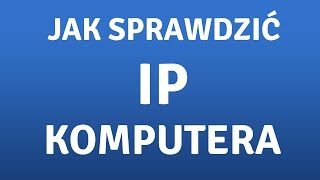 JAK SPRAWDZIĆ

IP

KOMPUTERA